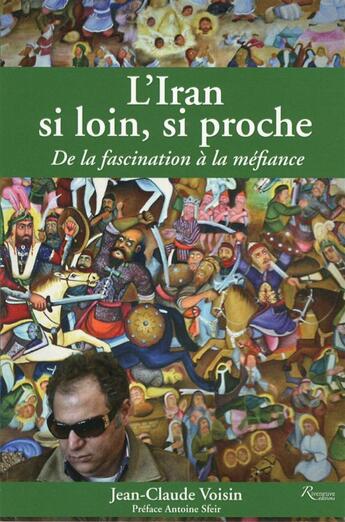 L'Iran si loin, si proche

De la fascination à la méfiance

Jean-Claude Voisin

Préface Antoine Sfeir

Riveneuve éditions